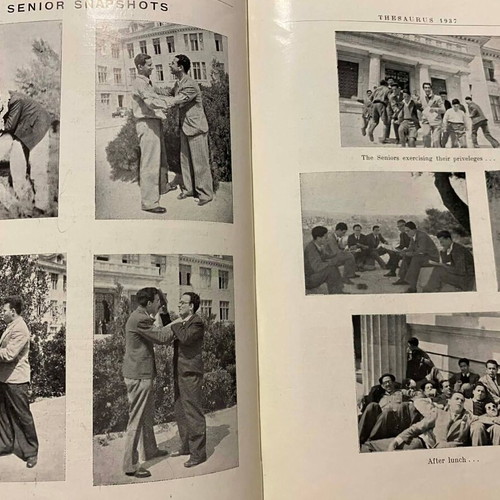 SENIOR SNAPSHOTS

THESAURUS 1937

The Seniors exercising their priveleges . . .

After lunch . . .